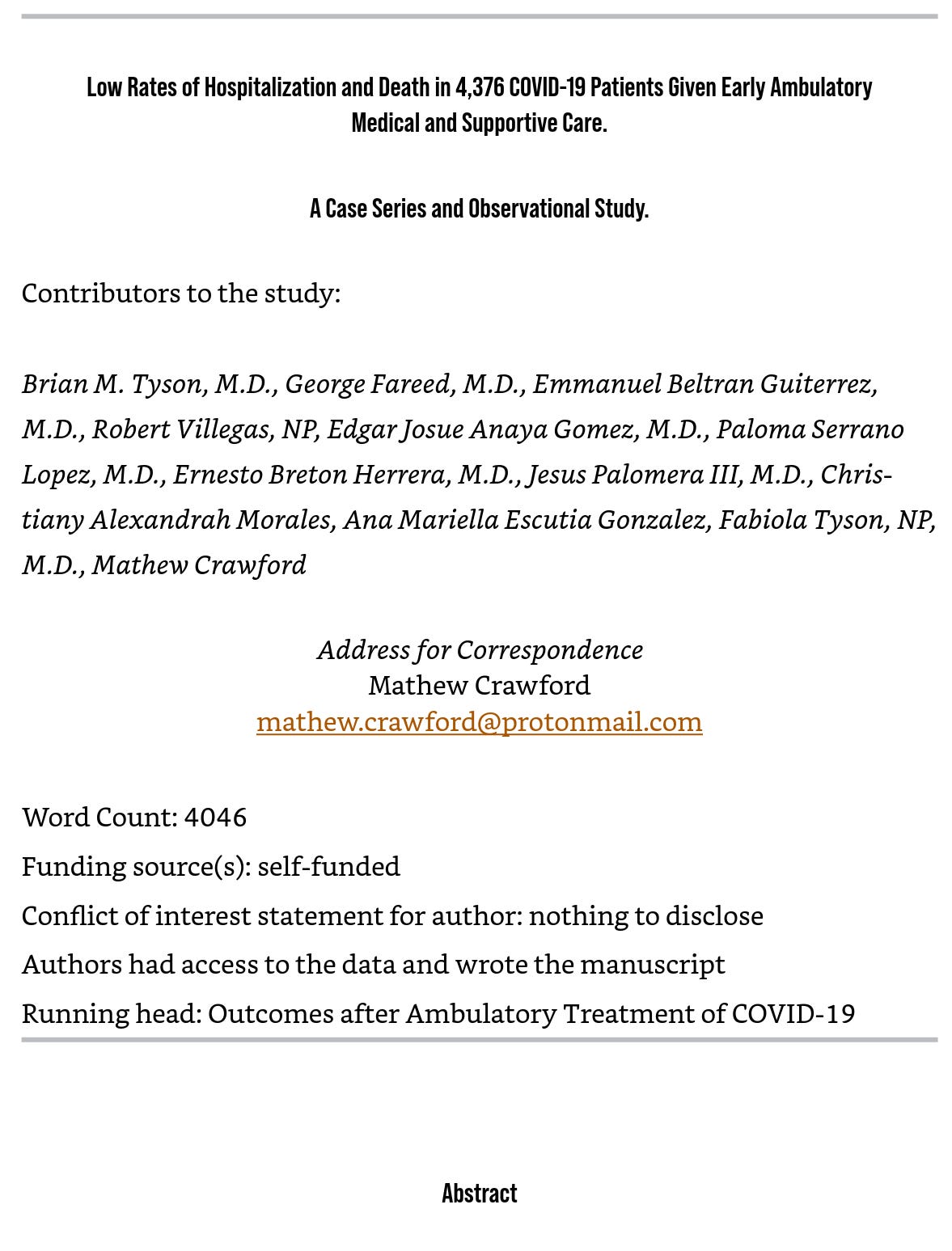 Low Rates of Hospitalization and Death in 4,376 COVID-19 Patients Given Early Ambulatory Medical and Supportive Care.

A Case Series and Observational Study.

Contributors to the study:

Brian M. Tyson, M.D., George Fareed, M.D., Emmanuel Beltran Guiterrez, M.D., Robert Villegas, NP, Edgar Josue Anaya Gomez, M.D., Paloma Serrano Lopez, M.D., Ernesto Breton Herrera, M.D., Jesus Palomera III, M.D., Christiany Alexandrah Morales, Ana Mariella Escutia Gonzalez, Fabiola Tyson, NP, M.D., Mathew Crawford

Address for Correspondence
Mathew Crawford
mathew.crawford@protonmail.com

Word Count: 4046
Funding source(s): self-funded
Conflict of interest statement for author: nothing to disclose
Authors had access to the data and wrote the manuscript
Running head: Outcomes after Ambulatory Treatment of COVID-19

Abstract